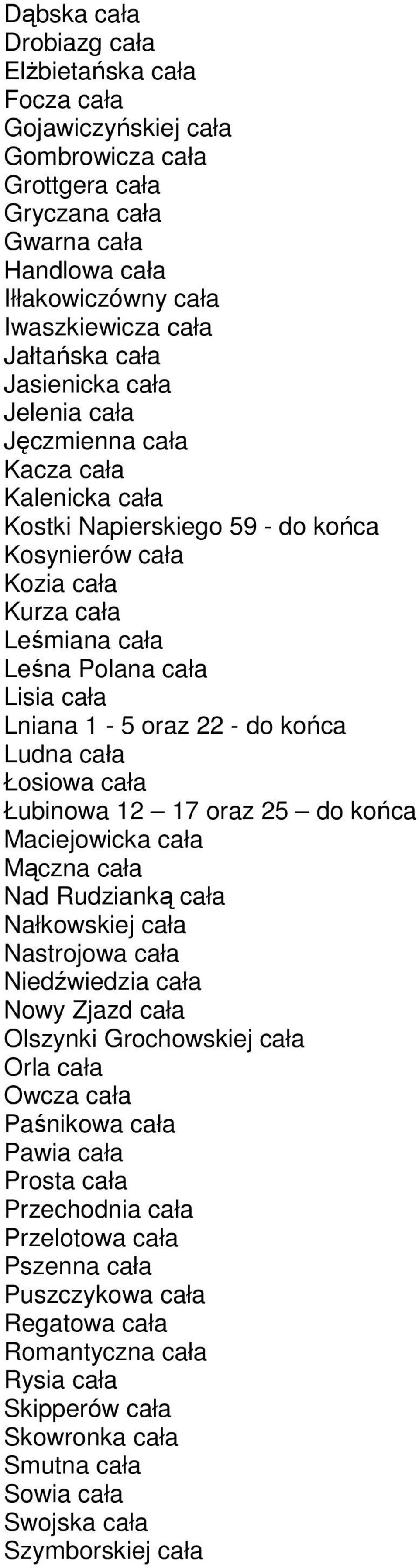 Dąbska cała
Drobiazg cała
Elżbietańska cała
Focza cała
Gojawiczyńskiej cała
Gombrowicza cała
Grottgera cała
Gryczana cała
Gwarna cała
Handlowa cała
Iłłakowiczówny cała
Iwaszkiewicza cała
Jałtańska cała
Jasienicka cała
Jelenia cała
Jęczmienna cała
Kacza cała
Kalenicka cała
Kostki Napierskiego 59 - do końca
Kosynierów cała
Kozia cała
Kurza cała
Leśmiana cała
Leśna Polana cała
Lisia cała
Lniana 1 - 5 oraz 22 - do końca
Ludna cała
Łosiowa cała
Łubinowa 12 – 17 oraz 25 – do końca
Maciejowicka cała
Mączna cała
Nad Rudzianką cała
Nałkowskiej cała
Nastrojowa cała
Niedźwiedzia cała
Nowy Zjazd cała
Olszynki Grochowskiej cała
Orla cała
Owcza cała
Paśnikowa cała
Pawia cała
Prosta cała
Przechodnia cała
Przelotowa cała
Pszenna cała
Puszczykowa cała
Regatowa cała
Romantyczna cała
Rysia cała
Skipperów cała
Skowronka cała
Smutna cała
Sowia cała
Swojska cała
Szymborskiej cała